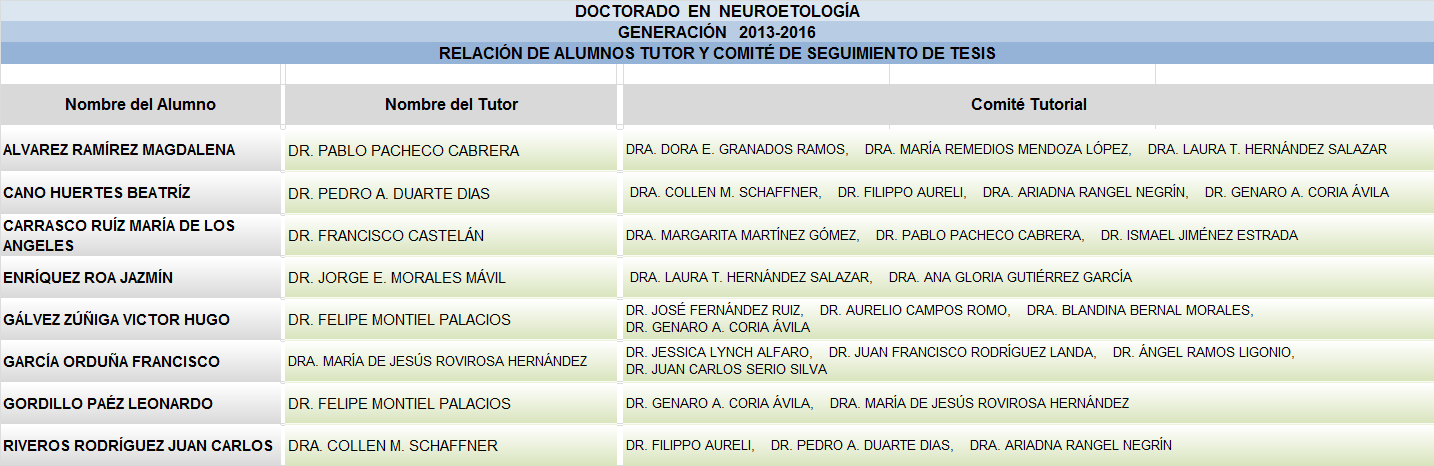 DOCTORADO EN NEUROETOLOGÍA
GENERACIÓN 2013-2016
RELACIÓN DE ALUMNOS TUTOR Y COMITÉ DE SEGUIMIENTO DE TESIS

| Nombre del Alumno | Nombre del Tutor | Comité Tutorial |
|---|---|---|
| ALVAREZ RAMÍREZ MAGDALENA | DR. PABLO PACHECO CABRERA | DRA. DORA E. GRANADOS RAMOS, DRA. MARÍA REMEDIOS MENDOZA LÓPEZ, DRA. LAURA T. HERNÁNDEZ SALAZAR |
| CANO HUERTES BEATRÍZ | DR. PEDRO A. DUARTE DIAS | DRA. COLLEN M. SCHAFFNER, DR. FILIPPO AURELI, DRA. ARIADNA RANGEL NEGRÍN, DR. GENARO A. CORIA ÁVILA |
| CARRASCO RUÍZ MARÍA DE LOS ANGELES | DR. FRANCISCO CASTELÁN | DRA. MARGARITA MARTÍNEZ GÓMEZ, DR. PABLO PACHECO CABRERA, DR. ISMAEL JIMÉNEZ ESTRADA |
| ENRÍQUEZ ROA JAZMÍN | DR. JORGE E. MORALES MÁVIL | DRA. LAURA T. HERNÁNDEZ SALAZAR, DRA. ANA GLORIA GUTIÉRREZ GARCÍA |
| GÁLVEZ ZÚÑIGA VICTOR HUGO | DR. FELIPE MONTIEL PALACIOS | DR. JOSÉ FERNÁNDEZ RUIZ, DR. AURELIO CAMPOS ROMO, DRA. BLANDINA BERNAL MORALES, DR. GENARO A. CORIA ÁVILA |
| GARCÍA ORDUÑA FRANCISCO | DRA. MARÍA DE JESÚS ROVIROSA HERNÁNDEZ | DR. JESSICA LYNCH ALFARO, DR. JUAN FRANCISCO RODRÍGUEZ LANDA, DR. ÁNGEL RAMOS LIGONIO, DR. JUAN CARLOS SERIO SILVA |
| GORDILLO PAÉZ LEONARDO | DR. FELIPE MONTIEL PALACIOS | DR. GENARO A. CORIA ÁVILA, DRA. MARÍA DE JESÚS ROVIROSA HERNÁNDEZ |
| RIVEROS RODRÍGUEZ JUAN CARLOS | DRA. COLLEN M. SCHAFFNER | DR. FILIPPO AURELI, DR. PEDRO A. DUARTE DIAS, DRA. ARIADNA RANGEL NEGRÍN |